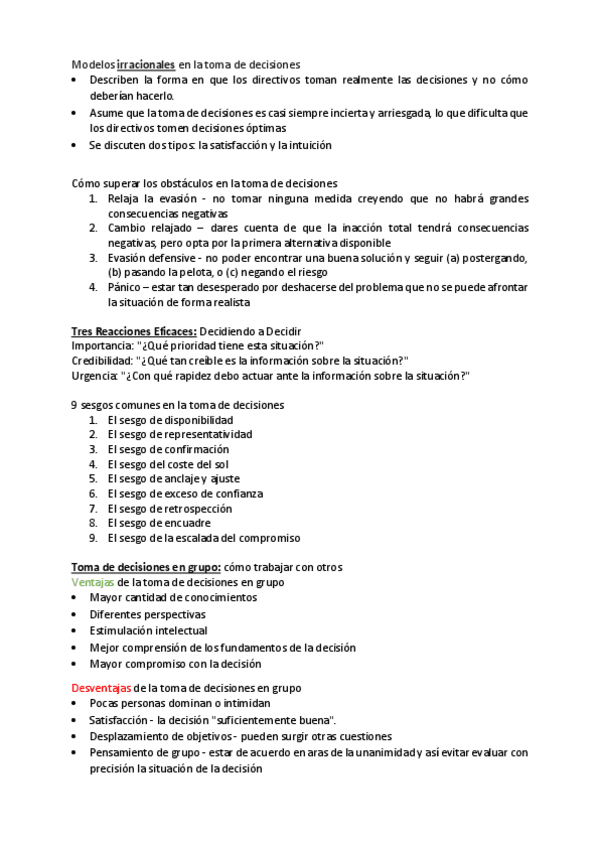 Modelos irracionales en la toma de decisiones
• Describen la forma en que los directivos toman realmente las decisiones y no cómo deberían hacerlo.
• Asume que la toma de decisiones es casi siempre incierta y arriesgada, lo que dificulta que los directivos tomen decisiones óptimas
• Se discuten dos tipos: la satisfacción y la intuición

Cómo superar los obstáculos en la toma de decisiones
1. Relaja la evasión - no tomar ninguna medida creyendo que no habrá grandes consecuencias negativas
2. Cambio relajado – dares cuenta de que la inacción total tendrá consecuencias negativas, pero opta por la primera alternativa disponible
3. Evasión defensive - no poder encontrar una buena solución y seguir (a) postergando, (b) pasando la pelota, o (c) negando el riesgo
4. Pánico – estar tan desesperado por deshacerse del problema que no se puede afrontar la situación de forma realista

Tres Reacciones Eficaces: Decidiendo a Decidir
Importancia: "¿Qué prioridad tiene esta situación?"
Credibilidad: "¿Qué tan creíble es la información sobre la situación?"
Urgencia: "¿Con qué rapidez debo actuar ante la información sobre la situación?"

9 sesgos comunes en la toma de decisiones
1. El sesgo de disponibilidad
2. El sesgo de representatividad
3. El sesgo de confirmación
4. El sesgo del coste del sol
5. El sesgo de anclaje y ajuste
6. El sesgo de exceso de confianza
7. El sesgo de retrospección
8. El sesgo de encuadre
9. El sesgo de la escalada del compromiso

Toma de decisiones en grupo: cómo trabajar con otros
Ventajas de la toma de decisiones en grupo
• Mayor cantidad de conocimientos
• Diferentes perspectivas
• Estimulación intelectual
• Mejor comprensión de los fundamentos de la decisión
• Mayor compromiso con la decisión

Desventajas de la toma de decisiones en grupo
• Pocas personas dominan o intimidan
• Satisfacción - la decisión "suficientemente buena".
• Desplazamiento de objetivos - pueden surgir otras cuestiones
• Pensamiento de grupo - estar de acuerdo en aras de la unanimidad y así evitar evaluar con precisión la situación de la decisión